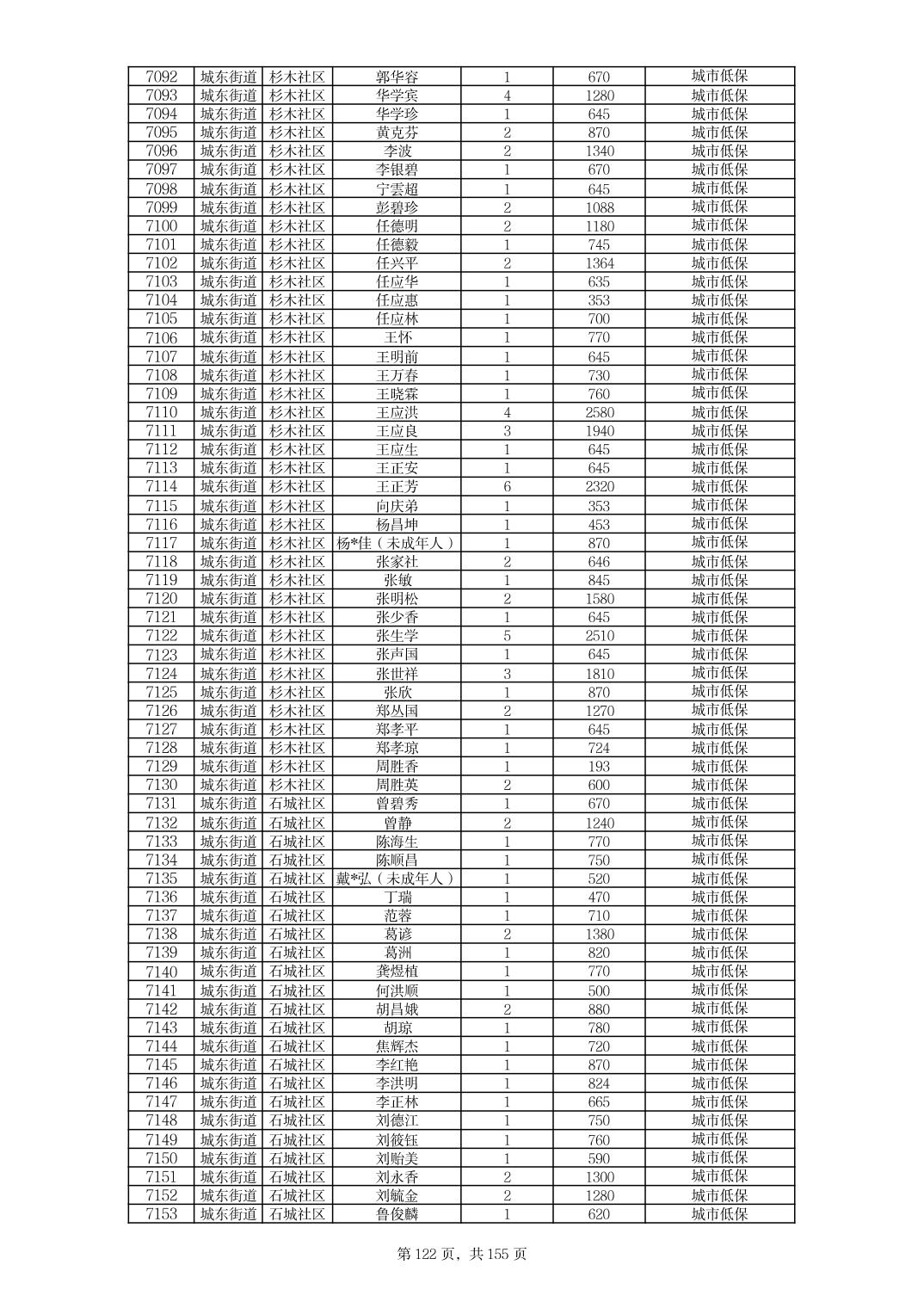 | 7092 | 城东街道 | 杉木社区 | 郭华容 | 1 | 670 | 城市低保 |
|---|---|---|---|---|---|---|
| 7093 | 城东街道 | 杉木社区 | 华学宾 | 4 | 1280 | 城市低保 |
| 7094 | 城东街道 | 杉木社区 | 华学珍 | 1 | 645 | 城市低保 |
| 7095 | 城东街道 | 杉木社区 | 黄克芬 | 2 | 870 | 城市低保 |
| 7096 | 城东街道 | 杉木社区 | 李波 | 2 | 1340 | 城市低保 |
| 7097 | 城东街道 | 杉木社区 | 李银碧 | 1 | 670 | 城市低保 |
| 7098 | 城东街道 | 杉木社区 | 宁雲超 | 1 | 645 | 城市低保 |
| 7099 | 城东街道 | 杉木社区 | 彭碧珍 | 2 | 1088 | 城市低保 |
| 7100 | 城东街道 | 杉木社区 | 任德明 | 2 | 1180 | 城市低保 |
| 7101 | 城东街道 | 杉木社区 | 任德毅 | 1 | 745 | 城市低保 |
| 7102 | 城东街道 | 杉木社区 | 任兴平 | 2 | 1364 | 城市低保 |
| 7103 | 城东街道 | 杉木社区 | 任应华 | 1 | 635 | 城市低保 |
| 7104 | 城东街道 | 杉木社区 | 任应惠 | 1 | 353 | 城市低保 |
| 7105 | 城东街道 | 杉木社区 | 任应林 | 1 | 700 | 城市低保 |
| 7106 | 城东街道 | 杉木社区 | 王怀 | 1 | 770 | 城市低保 |
| 7107 | 城东街道 | 杉木社区 | 王明前 | 1 | 645 | 城市低保 |
| 7108 | 城东街道 | 杉木社区 | 王万春 | 1 | 730 | 城市低保 |
| 7109 | 城东街道 | 杉木社区 | 王晓霖 | 1 | 760 | 城市低保 |
| 7110 | 城东街道 | 杉木社区 | 王应洪 | 4 | 2580 | 城市低保 |
| 7111 | 城东街道 | 杉木社区 | 王应良 | 3 | 1940 | 城市低保 |
| 7112 | 城东街道 | 杉木社区 | 王应生 | 1 | 645 | 城市低保 |
| 7113 | 城东街道 | 杉木社区 | 王正安 | 1 | 645 | 城市低保 |
| 7114 | 城东街道 | 杉木社区 | 王正芳 | 6 | 2320 | 城市低保 |
| 7115 | 城东街道 | 杉木社区 | 向庆弟 | 1 | 353 | 城市低保 |
| 7116 | 城东街道 | 杉木社区 | 杨昌坤 | 1 | 453 | 城市低保 |
| 7117 | 城东街道 | 杉木社区 | 杨*佳（未成年人） | 1 | 870 | 城市低保 |
| 7118 | 城东街道 | 杉木社区 | 张家社 | 2 | 646 | 城市低保 |
| 7119 | 城东街道 | 杉木社区 | 张敏 | 1 | 845 | 城市低保 |
| 7120 | 城东街道 | 杉木社区 | 张明松 | 2 | 1580 | 城市低保 |
| 7121 | 城东街道 | 杉木社区 | 张少香 | 1 | 645 | 城市低保 |
| 7122 | 城东街道 | 杉木社区 | 张生学 | 5 | 2510 | 城市低保 |
| 7123 | 城东街道 | 杉木社区 | 张声国 | 1 | 645 | 城市低保 |
| 7124 | 城东街道 | 杉木社区 | 张世祥 | 3 | 1810 | 城市低保 |
| 7125 | 城东街道 | 杉木社区 | 张欣 | 1 | 870 | 城市低保 |
| 7126 | 城东街道 | 杉木社区 | 郑丛国 | 2 | 1270 | 城市低保 |
| 7127 | 城东街道 | 杉木社区 | 郑孝平 | 1 | 645 | 城市低保 |
| 7128 | 城东街道 | 杉木社区 | 郑孝琼 | 1 | 724 | 城市低保 |
| 7129 | 城东街道 | 杉木社区 | 周胜香 | 1 | 193 | 城市低保 |
| 7130 | 城东街道 | 杉木社区 | 周胜英 | 2 | 600 | 城市低保 |
| 7131 | 城东街道 | 石城社区 | 曾碧秀 | 1 | 670 | 城市低保 |
| 7132 | 城东街道 | 石城社区 | 曾静 | 2 | 1240 | 城市低保 |
| 7133 | 城东街道 | 石城社区 | 陈海生 | 1 | 770 | 城市低保 |
| 7134 | 城东街道 | 石城社区 | 陈顺昌 | 1 | 750 | 城市低保 |
| 7135 | 城东街道 | 石城社区 | 戴*弘（未成年人） | 1 | 520 | 城市低保 |
| 7136 | 城东街道 | 石城社区 | 丁瑞 | 1 | 470 | 城市低保 |
| 7137 | 城东街道 | 石城社区 | 范蓉 | 1 | 710 | 城市低保 |
| 7138 | 城东街道 | 石城社区 | 葛谚 | 2 | 1380 | 城市低保 |
| 7139 | 城东街道 | 石城社区 | 葛洲 | 1 | 820 | 城市低保 |
| 7140 | 城东街道 | 石城社区 | 龚煜植 | 1 | 770 | 城市低保 |
| 7141 | 城东街道 | 石城社区 | 何洪顺 | 1 | 500 | 城市低保 |
| 7142 | 城东街道 | 石城社区 | 胡昌娥 | 2 | 880 | 城市低保 |
| 7143 | 城东街道 | 石城社区 | 胡琼 | 1 | 780 | 城市低保 |
| 7144 | 城东街道 | 石城社区 | 焦辉杰 | 1 | 720 | 城市低保 |
| 7145 | 城东街道 | 石城社区 | 李红艳 | 1 | 870 | 城市低保 |
| 7146 | 城东街道 | 石城社区 | 李洪明 | 1 | 824 | 城市低保 |
| 7147 | 城东街道 | 石城社区 | 李正林 | 1 | 665 | 城市低保 |
| 7148 | 城东街道 | 石城社区 | 刘德江 | 1 | 750 | 城市低保 |
| 7149 | 城东街道 | 石城社区 | 刘筱钰 | 1 | 760 | 城市低保 |
| 7150 | 城东街道 | 石城社区 | 刘贻美 | 1 | 590 | 城市低保 |
| 7151 | 城东街道 | 石城社区 | 刘永香 | 2 | 1300 | 城市低保 |
| 7152 | 城东街道 | 石城社区 | 刘毓金 | 2 | 1280 | 城市低保 |
| 7153 | 城东街道 | 石城社区 | 鲁俊麟 | 1 | 620 | 城市低保 |

第 122 页，共 155 页